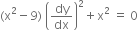 $(x^2 - 9)\left(\frac{dy}{dx}\right)^2 + x^2 = 0$